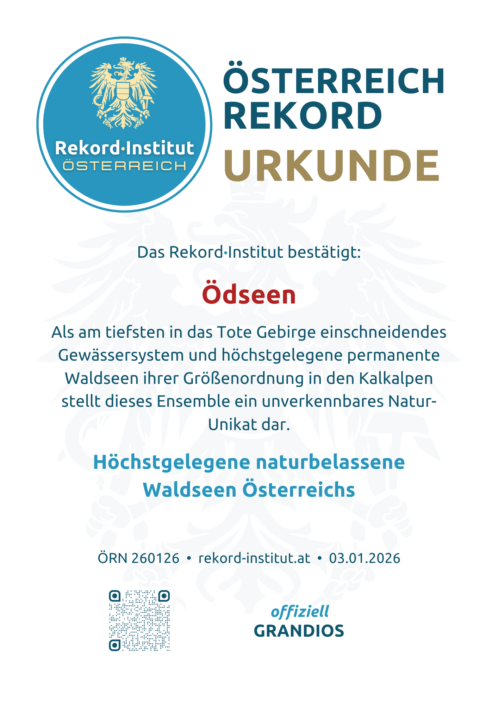 Rekord·Institut
ÖSTERREICH

ÖSTERREICH
REKORD
URKUNDE

Das Rekord·Institut bestätigt:

Ödseen

Als am tiefsten in das Tote Gebirge einschneidendes Gewässersystem und höchstgelegene permanente Waldseen ihrer Größenordnung in den Kalkalpen stellt dieses Ensemble ein unverkennbares Natur-Unikat dar.

Höchstgelegene naturbelassene Waldseen Österreichs

ÖRN 260126 • rekord-institut.at • 03.01.2026

offiziell
GRANDIOS